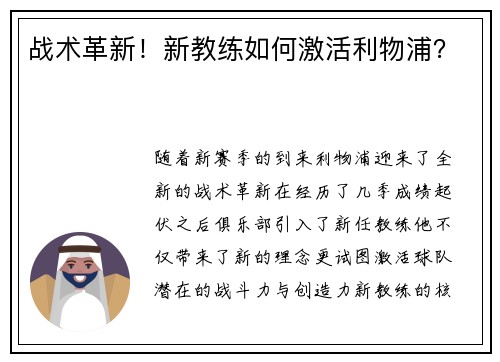 战术革新！新教练如何激活利物浦？

随着新赛季的到来利物浦迎来了全新的战术革新在经历了几季成绩起伏之后俱乐部引入了新任教练他不仅带来了新的理念更试图激活球队潜在的战斗力与创造力新教练的核